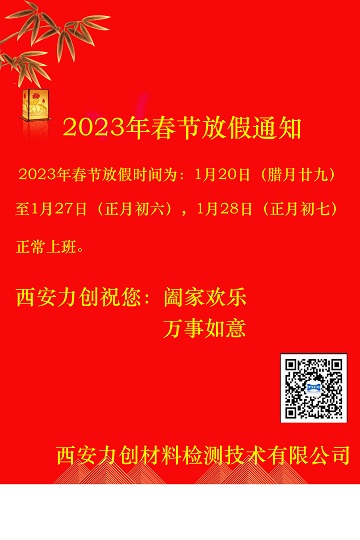 2023年春节放假通知

2023年春节放假时间为：1月20日（腊月廿九）至1月27日（正月初六），1月28日（正月初七）正常上班。

西安力创祝您：阖家欢乐
万事如意

西安力创材料检测技术有限公司